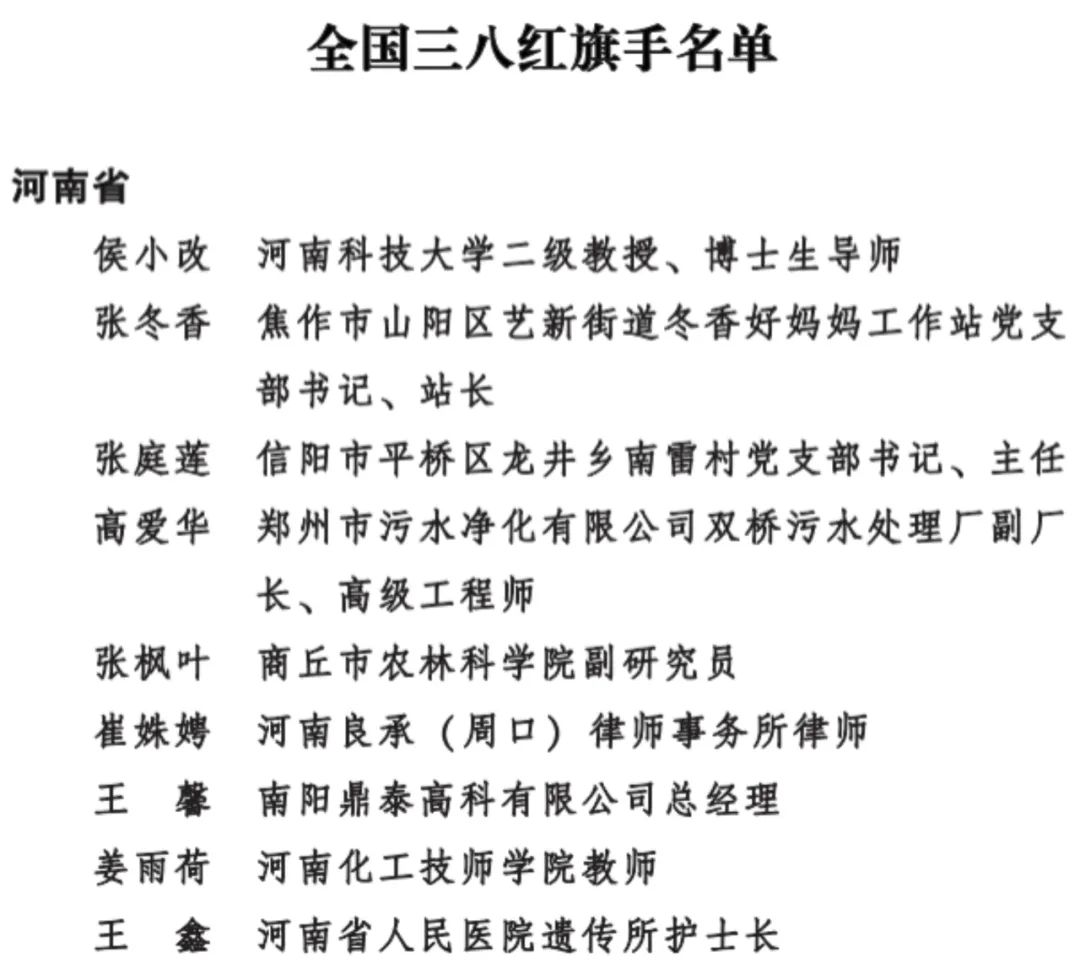 全国三八红旗手名单

河南省

侯小改　河南科技大学二级教授、博士生导师

张冬香　焦作市山阳区艺新街道冬香好妈妈工作站党支部书记、站长

张庭莲　信阳市平桥区龙井乡南雷村党支部书记、主任

高爱华　郑州市污水净化有限公司双桥污水处理厂副厂长、高级工程师

张枫叶　商丘市农林科学院副研究员

崔姝娉　河南良承（周口）律师事务所律师

王　馨　南阳鼎泰高科有限公司总经理

姜雨荷　河南化工技师学院教师

王　鑫　河南省人民医院遗传所护士长